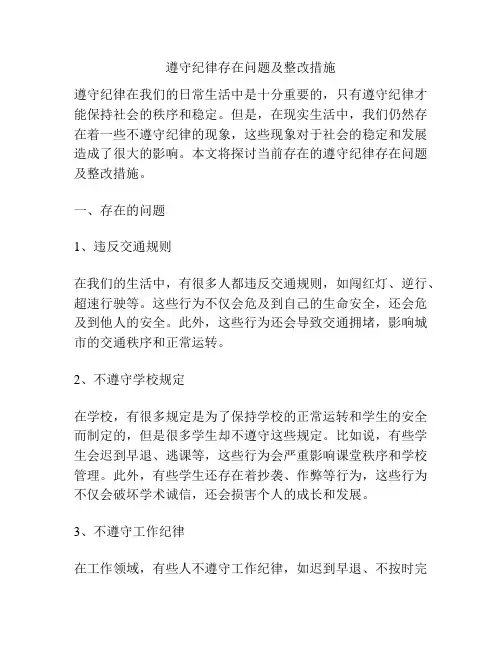 遵守纪律存在问题及整改措施

遵守纪律在我们的日常生活中是十分重要的，只有遵守纪律才能保持社会的秩序和稳定。但是，在现实生活中，我们仍然存在着一些不遵守纪律的现象，这些现象对于社会的稳定和发展造成了很大的影响。本文将探讨当前存在的遵守纪律存在问题及整改措施。

一、存在的问题

1、违反交通规则

在我们的生活中，有很多人都违反交通规则，如闯红灯、逆行、超速行驶等。这些行为不仅会危及到自己的生命安全，还会危及到他人的安全。此外，这些行为还会导致交通拥堵，影响城市的交通秩序和正常运转。

2、不遵守学校规定

在学校，有很多规定是为了保持学校的正常运转和学生的安全而制定的，但是很多学生却不遵守这些规定。比如说，有些学生会迟到早退、逃课等，这些行为会严重影响课堂秩序和学校管理。此外，有些学生还存在着抄袭、作弊等行为，这些行为不仅会破坏学术诚信，还会损害个人的成长和发展。

3、不遵守工作纪律

在工作领域，有些人不遵守工作纪律，如迟到早退、不按时完